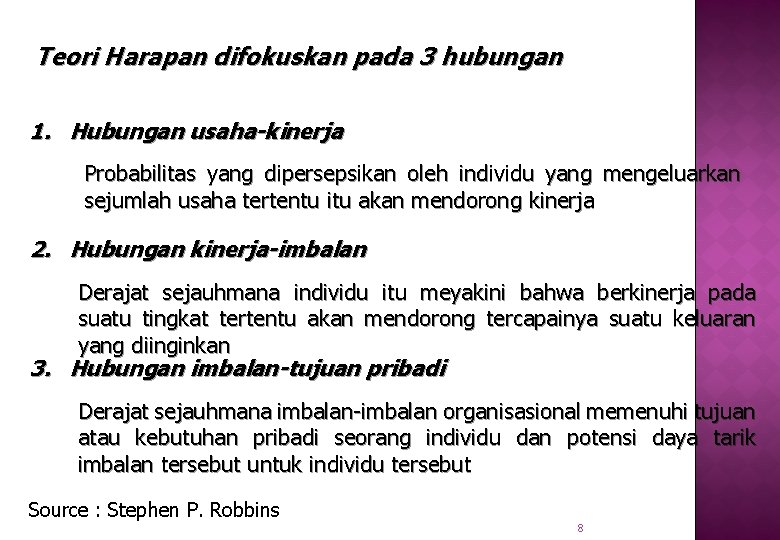 Teori Harapan difokuskan pada 3 hubungan

1. Hubungan usaha-kinerja

Probabilitas yang dipersepsikan oleh individu yang mengeluarkan sejumlah usaha tertentu itu akan mendorong kinerja

2. Hubungan kinerja-imbalan

Derajat sejauhmana individu itu meyakini bahwa berkinerja pada suatu tingkat tertentu akan mendorong tercapainya suatu keluaran yang diinginkan

3. Hubungan imbalan-tujuan pribadi

Derajat sejauhmana imbalan-imbalan organisasional memenuhi tujuan atau kebutuhan pribadi seorang individu dan potensi daya tarik imbalan tersebut untuk individu tersebut

Source : Stephen P. Robbins

8